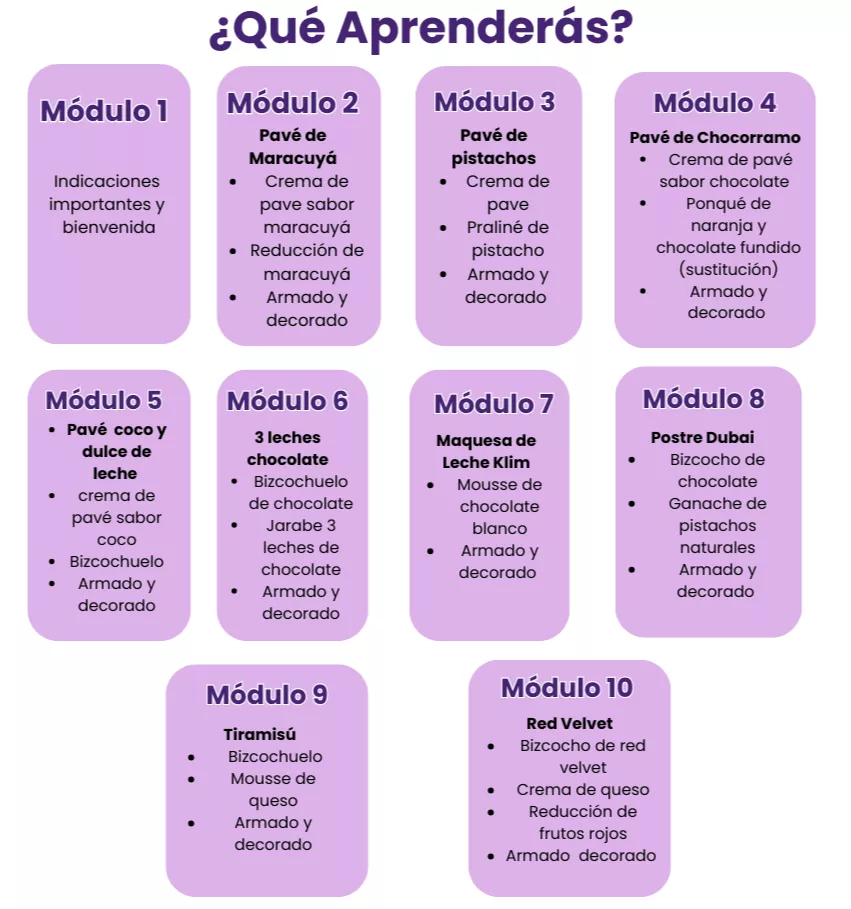 ¿Qué Aprenderás?

Módulo 1

Indicaciones importantes y bienvenida

Módulo 2

Pavé de Maracuyá

• Crema de pave sabor maracuyá
• Reducción de maracuyá
• Armado y decorado

Módulo 3

Pavé de pistachos

• Crema de pave
• Praliné de pistacho
• Armado y decorado

Módulo 4

Pavé de Chocorramo

• Crema de pavé sabor chocolate
• Ponqué de naranja y chocolate fundido (sustitución)
• Armado y decorado

Módulo 5

• Pavé coco y dulce de leche
• crema de pavé sabor coco
• Bizcochuelo
• Armado y decorado

Módulo 6

3 leches chocolate

• Bizcochuelo de chocolate
• Jarabe 3 leches de chocolate
• Armado y decorado

Módulo 7

Maquesa de Leche Klim

• Mousse de chocolate blanco
• Armado y decorado

Módulo 8

Postre Dubai

• Bizcocho de chocolate
• Ganache de pistachos naturales
• Armado y decorado

Módulo 9

Tiramisú

• Bizcochuelo
• Mousse de queso
• Armado y decorado

Módulo 10

Red Velvet

• Bizcocho de red velvet
• Crema de queso
• Reducción de frutos rojos
• Armado decorado